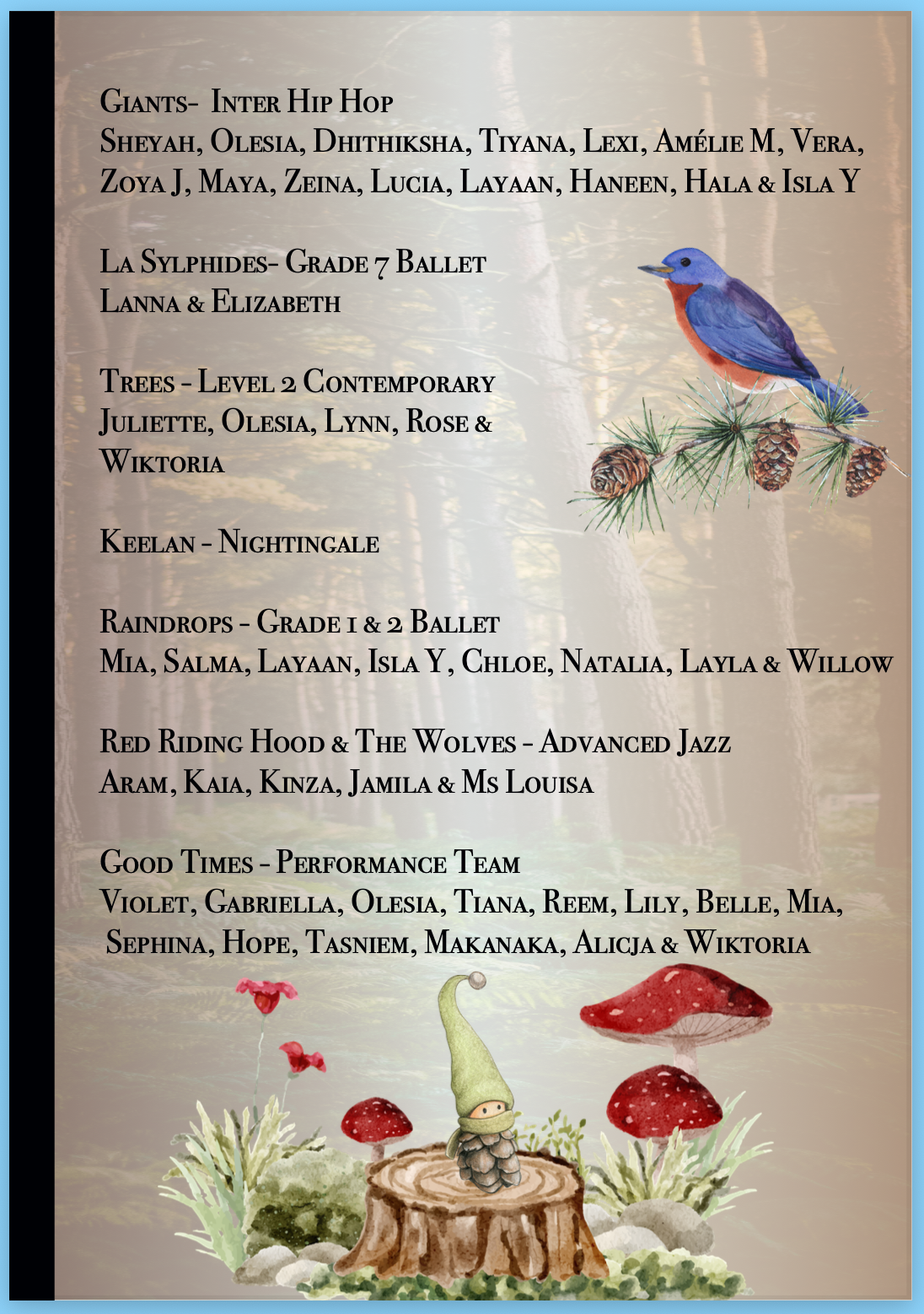 Giants- Inter Hip Hop
Sheyah, Olesia, Dhithiksha, Tiyana, Lexi, Amélie M, Vera, Zoya J, Maya, Zeina, Lucia, Layaan, Haneen, Hala & Isla Y

La Sylphides- Grade 7 Ballet
Lanna & Elizabeth

Trees - Level 2 Contemporary
Juliette, Olesia, Lynn, Rose & Wiktoria

Keelan - Nightingale

Raindrops - Grade 1 & 2 Ballet
Mia, Salma, Layaan, Isla Y, Chloe, Natalia, Layla & Willow

Red Riding Hood & The Wolves - Advanced Jazz
Aram, Kaia, Kinza, Jamila & Ms Louisa

Good Times - Performance Team
Violet, Gabriella, Olesia, Tiana, Reem, Lily, Belle, Mia, Sephina, Hope, Tasniem, Makanaka, Alicja & Wiktoria